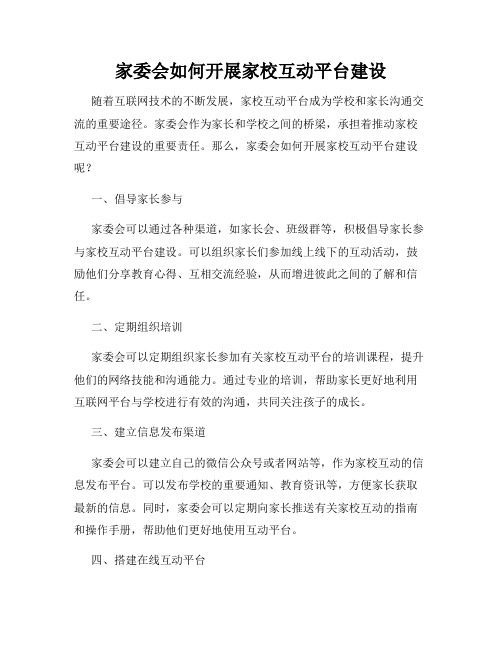 家委会如何开展家校互动平台建设

随着互联网技术的不断发展，家校互动平台成为学校和家长沟通交流的重要途径。家委会作为家长和学校之间的桥梁，承担着推动家校互动平台建设的重要责任。那么，家委会如何开展家校互动平台建设呢？

一、倡导家长参与

家委会可以通过各种渠道，如家长会、班级群等，积极倡导家长参与家校互动平台建设。可以组织家长们参加线上线下的互动活动，鼓励他们分享教育心得、互相交流经验，从而增进彼此之间的了解和信任。

二、定期组织培训

家委会可以定期组织家长参加有关家校互动平台的培训课程，提升他们的网络技能和沟通能力。通过专业的培训，帮助家长更好地利用互联网平台与学校进行有效的沟通，共同关注孩子的成长。

三、建立信息发布渠道

家委会可以建立自己的微信公众号或者网站等，作为家校互动的信息发布平台。可以发布学校的重要通知、教育资讯等，方便家长获取最新的信息。同时，家委会可以定期向家长推送有关家校互动的指南和操作手册，帮助他们更好地使用互动平台。

四、搭建在线互动平台